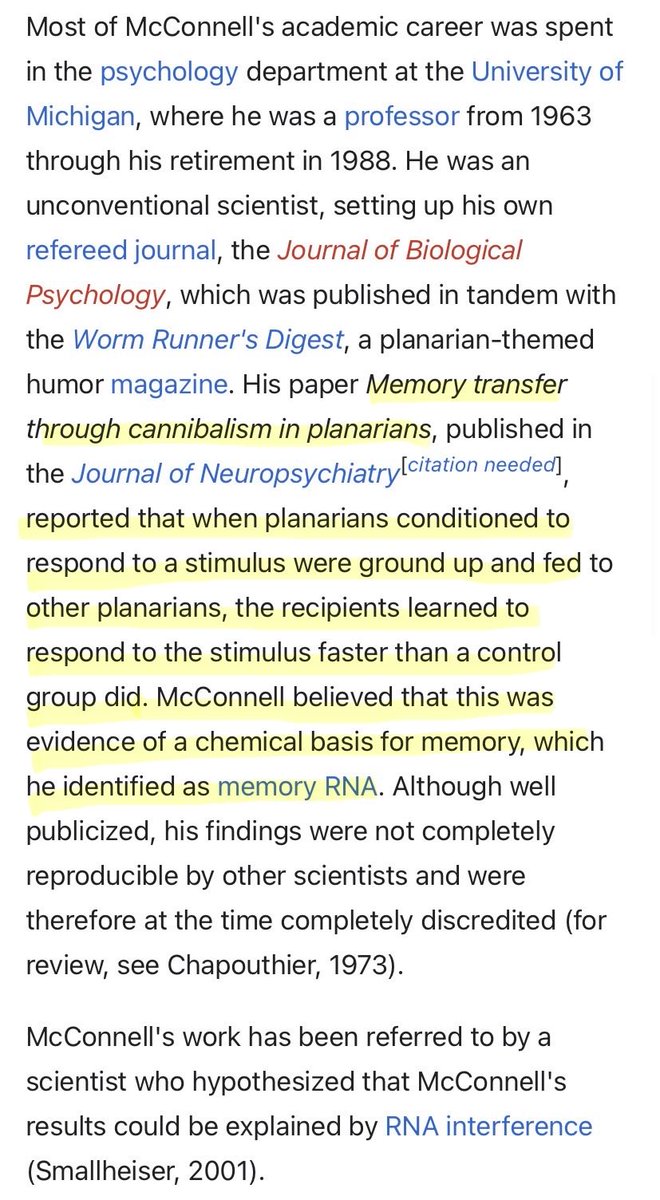 Most of McConnell's academic career was spent in the psychology department at the University of Michigan, where he was a professor from 1963 through his retirement in 1988. He was an unconventional scientist, setting up his own refereed journal, the Journal of Biological Psychology, which was published in tandem with the Worm Runner's Digest, a planarian-themed humor magazine. His paper Memory transfer through cannibalism in planarians, published in the Journal of Neuropsychiatry[citation needed], reported that when planarians conditioned to respond to a stimulus were ground up and fed to other planarians, the recipients learned to respond to the stimulus faster than a control group did. McConnell believed that this was evidence of a chemical basis for memory, which he identified as memory RNA. Although well publicized, his findings were not completely reproducible by other scientists and were therefore at the time completely discredited (for review, see Chapouthier, 1973).

McConnell's work has been referred to by a scientist who hypothesized that McConnell's results could be explained by RNA interference (Smallheiser, 2001).